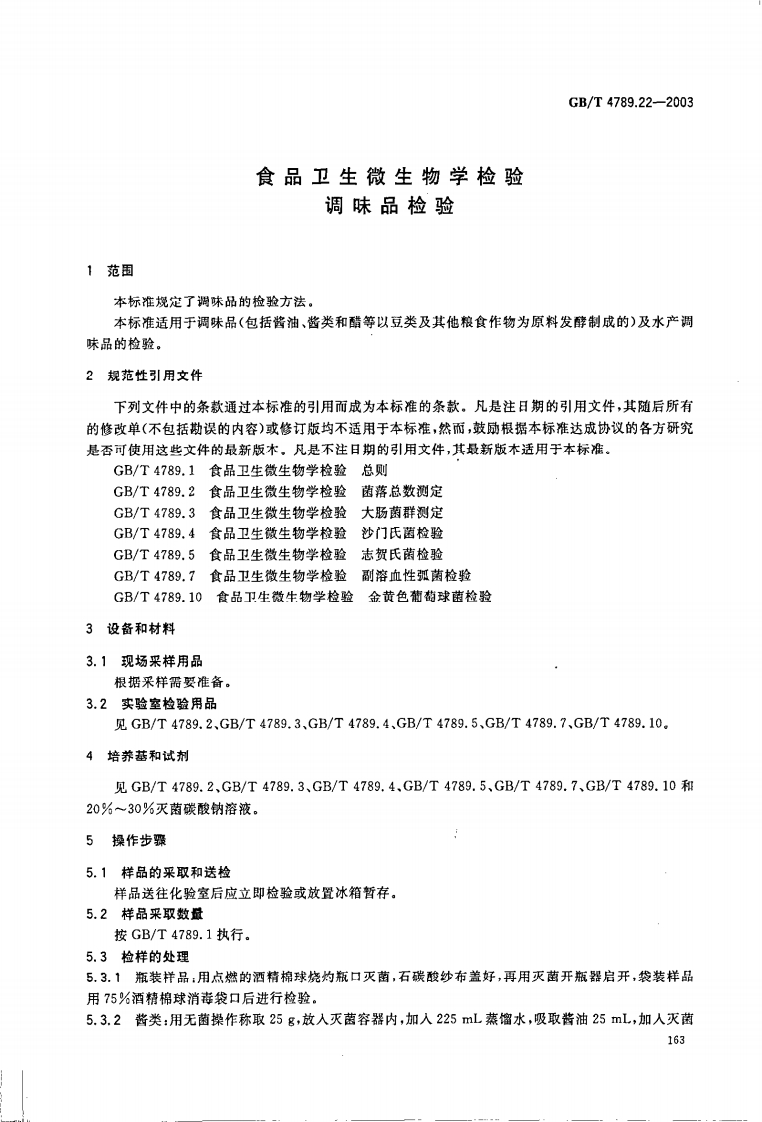 GB/T 4789.22—2003

食品卫生微生物学检验
调味品检验

1 范围

本标准规定了调味品的检验方法。

本标准适用于调味品(包括酱油、酱类和醋等以豆类及其他粮食作物为原料发酵制成的)及水产调味品的检验。

2 规范性引用文件

下列文件中的条款通过本标准的引用而成为本标准的条款。凡是注日期的引用文件,其随后所有的修改单(不包括勘误的内容)或修订版均不适用于本标准,然而,鼓励根据本标准达成协议的各方研究是否可使用这些文件的最新版本。凡是不注日期的引用文件,其最新版本适用于本标准。

GB/T 4789.1 食品卫生微生物学检验 总则
GB/T 4789.2 食品卫生微生物学检验 菌落总数测定
GB/T 4789.3 食品卫生微生物学检验 大肠菌群测定
GB/T 4789.4 食品卫生微生物学检验 沙门氏菌检验
GB/T 4789.5 食品卫生微生物学检验 志贺氏菌检验
GB/T 4789.7 食品卫生微生物学检验 副溶血性弧菌检验
GB/T 4789.10 食品卫生微生物学检验 金黄色葡萄球菌检验

3 设备和材料

3.1 现场采样用品
根据采样需要准备。

3.2 实验室检验用品
见 GB/T 4789.2、GB/T 4789.3、GB/T 4789.4、GB/T 4789.5、GB/T 4789.7、GB/T 4789.10。

4 培养基和试剂

见 GB/T 4789.2、GB/T 4789.3、GB/T 4789.4、GB/T 4789.5、GB/T 4789.7、GB/T 4789.10 和 20%~30%灭菌碳酸钠溶液。

5 操作步骤

5.1 样品的采取和送检
样品送往化验室后应立即检验或放置冰箱暂存。

5.2 样品采取数量
按 GB/T 4789.1 执行。

5.3 检样的处理

5.3.1 瓶装样品:用点燃的酒精棉球烧灼瓶口灭菌,石碳酸纱布盖好,再用灭菌开瓶器启开,袋装样品用 75%酒精棉球消毒袋口后进行检验。

5.3.2 酱类:用无菌操作称取 25 g,放入灭菌容器内,加入 225 mL 蒸馏水,吸取酱油 25 mL,加入灭菌

163